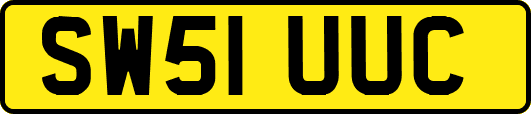 SW51 UUC